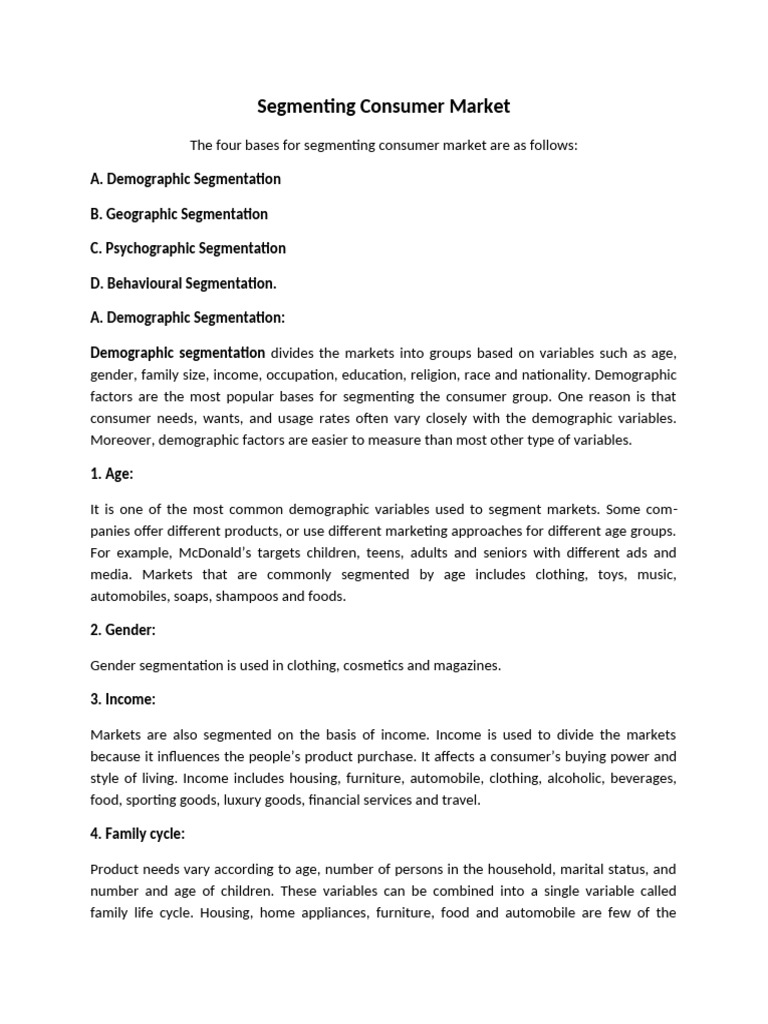 Segmenting Consumer Market

The four bases for segmenting consumer market are as follows:

A. Demographic Segmentation

B. Geographic Segmentation

C. Psychographic Segmentation

D. Behavioural Segmentation.

A. Demographic Segmentation:

Demographic segmentation divides the markets into groups based on variables such as age, gender, family size, income, occupation, education, religion, race and nationality. Demographic factors are the most popular bases for segmenting the consumer group. One reason is that consumer needs, wants, and usage rates often vary closely with the demographic variables. Moreover, demographic factors are easier to measure than most other type of variables.

1. Age:

It is one of the most common demographic variables used to segment markets. Some companies offer different products, or use different marketing approaches for different age groups. For example, McDonald's targets children, teens, adults and seniors with different ads and media. Markets that are commonly segmented by age includes clothing, toys, music, automobiles, soaps, shampoos and foods.

2. Gender:

Gender segmentation is used in clothing, cosmetics and magazines.

3. Income:

Markets are also segmented on the basis of income. Income is used to divide the markets because it influences the people's product purchase. It affects a consumer's buying power and style of living. Income includes housing, furniture, automobile, clothing, alcoholic, beverages, food, sporting goods, luxury goods, financial services and travel.

4. Family cycle:

Product needs vary according to age, number of persons in the household, marital status, and number and age of children. These variables can be combined into a single variable called family life cycle. Housing, home appliances, furniture, food and automobile are few of the